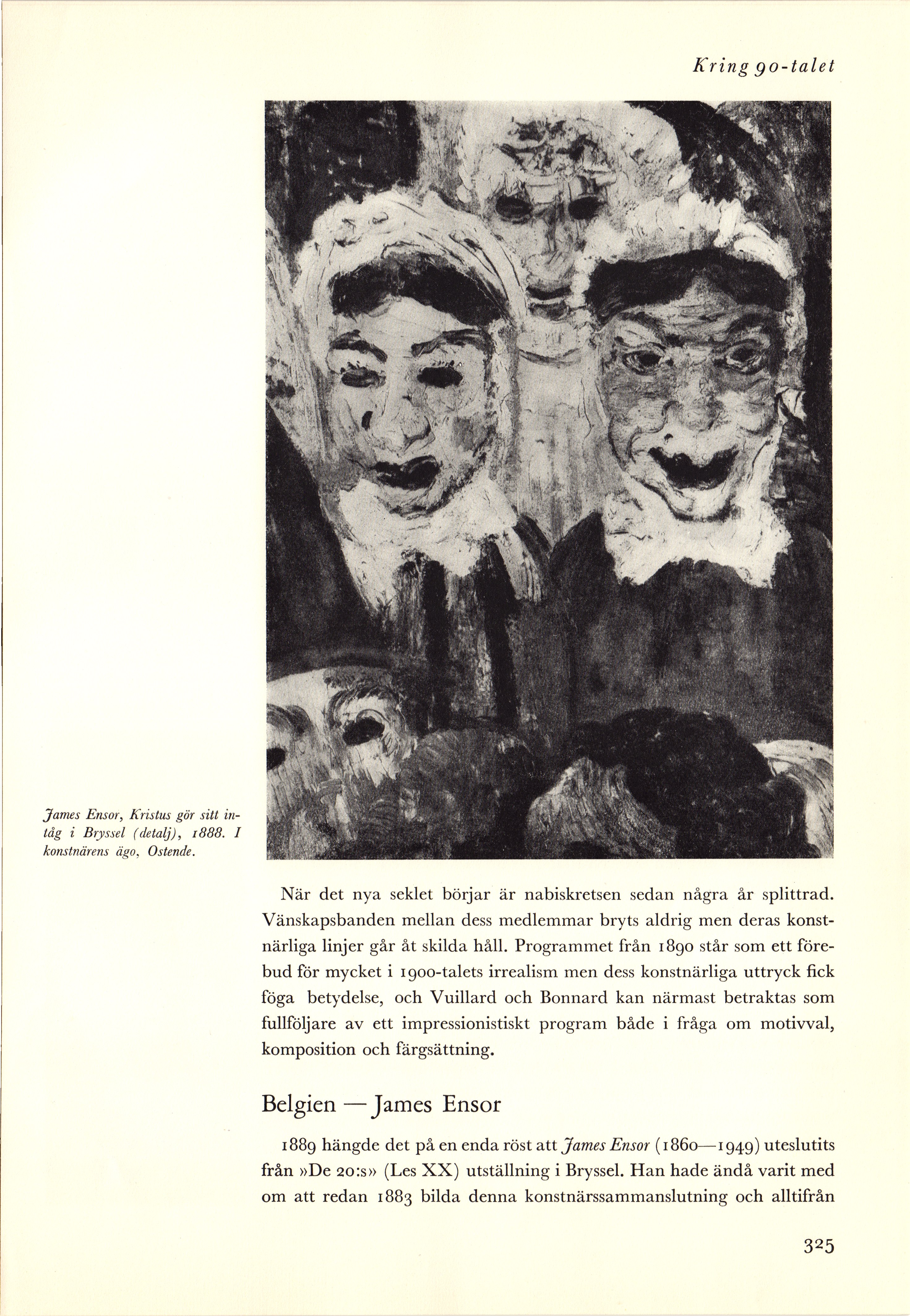 Kring 90-talet

James Ensor, Kristus gör sitt intåg i Bryssel (detalj), 1888. I konstnärens ägo, Ostende.

När det nya seklet börjar är nabiskretsen sedan några år splittrad. Vänskapsbanden mellan dess medlemmar bryts aldrig men deras konstnärliga linjer går åt skilda håll. Programmet från 1890 står som ett förebud för mycket i 1900-talets irrealism men dess konstnärliga uttryck fick föga betydelse, och Vuillard och Bonnard kan närmast betraktas som fullföljare av ett impressionistiskt program både i fråga om motivval, komposition och färgsättning.

Belgien — James Ensor

1889 hängde det på en enda röst att James Ensor (1860—1949) uteslutits från »De 20:s» (Les XX) utställning i Bryssel. Han hade ändå varit med om att redan 1883 bilda denna konstnärssammanslutning och alltifrån

325